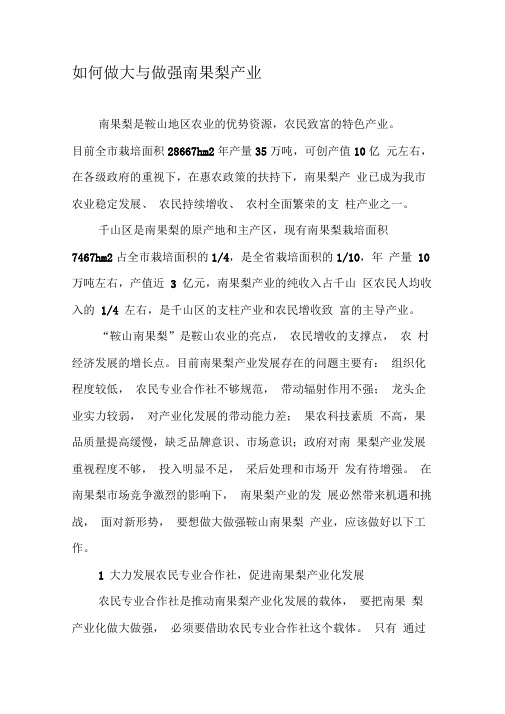 如何做大与做强南果梨产业

南果梨是鞍山地区农业的优势资源，农民致富的特色产业。目前全市栽培面积 28667hm2 年产量 35 万吨，可创产值 10 亿 元左右，在各级政府的重视下，在惠农政策的扶持下，南果梨产 业已成为我市农业稳定发展、 农民持续增收、 农村全面繁荣的支 柱产业之一。

千山区是南果梨的原产地和主产区，现有南果梨栽培面积 7467hm2 占全市栽培面积的 1/4，是全省栽培面积的 1/10，年 产量 10 万吨左右，产值近 3 亿元，南果梨产业的纯收入占千山 区农民人均收入的 1/4 左右，是千山区的支柱产业和农民增收致 富的主导产业。

“鞍山南果梨”是鞍山农业的亮点， 农民增收的支撑点， 农 村经济发展的增长点。目前南果梨产业发展存在的问题主要有： 组织化程度较低， 农民专业合作社不够规范， 带动辐射作用不强； 龙头企业实力较弱， 对产业化发展的带动能力差； 果农科技素质 不高，果品质量提高缓慢，缺乏品牌意识、市场意识；政府对南 果梨产业发展重视程度不够， 投入明显不足， 采后处理和市场开 发有待增强。 在南果梨市场竞争激烈的影响下， 南果梨产业的发 展必然带来机遇和挑战， 面对新形势， 要想做大做强鞍山南果梨 产业，应该做好以下工作。

1 大力发展农民专业合作社，促进南果梨产业化发展

农民专业合作社是推动南果梨产业化发展的载体， 要把南果 梨产业化做大做强， 必须要借助农民专业合作社这个载体。 只有 通过